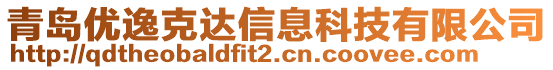 青岛优逸克达信息科技有限公司
http://qdtheobaldfit2.cn.coovee.com